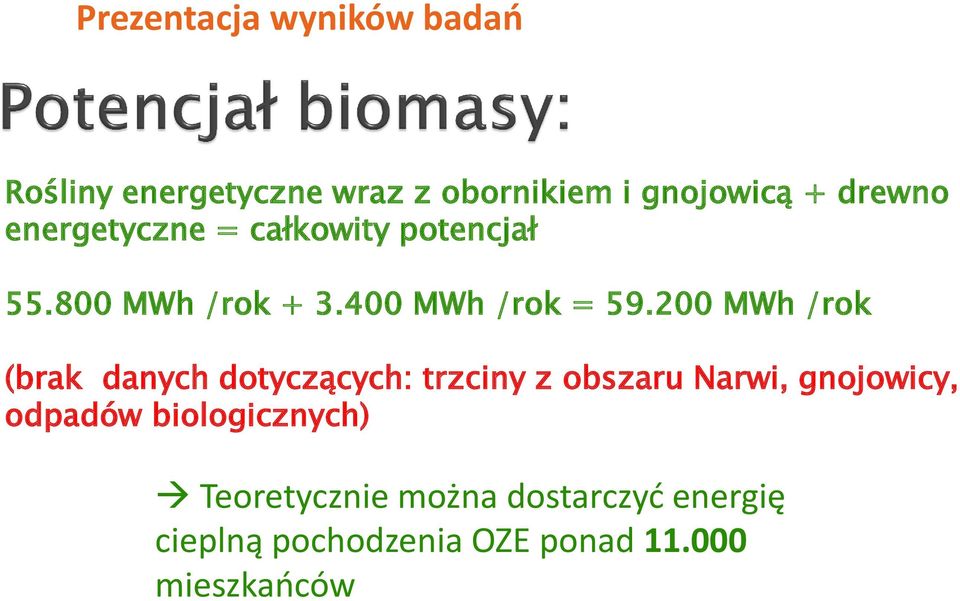 Prezentacja wyników badań

Potencjał biomasy:

Rośliny energetyczne wraz z obornikiem i gnojowicą + drewno energetyczne = całkowity potencjał

55.800 MWh /rok + 3.400 MWh /rok = 59.200 MWh /rok

(brak danych dotyczących: trzciny z obszaru Narwi, gnojowicy, odpadów biologicznych)

→ Teoretycznie można dostarczyć energię cieplną pochodzenia OZE ponad 11.000 mieszkańców